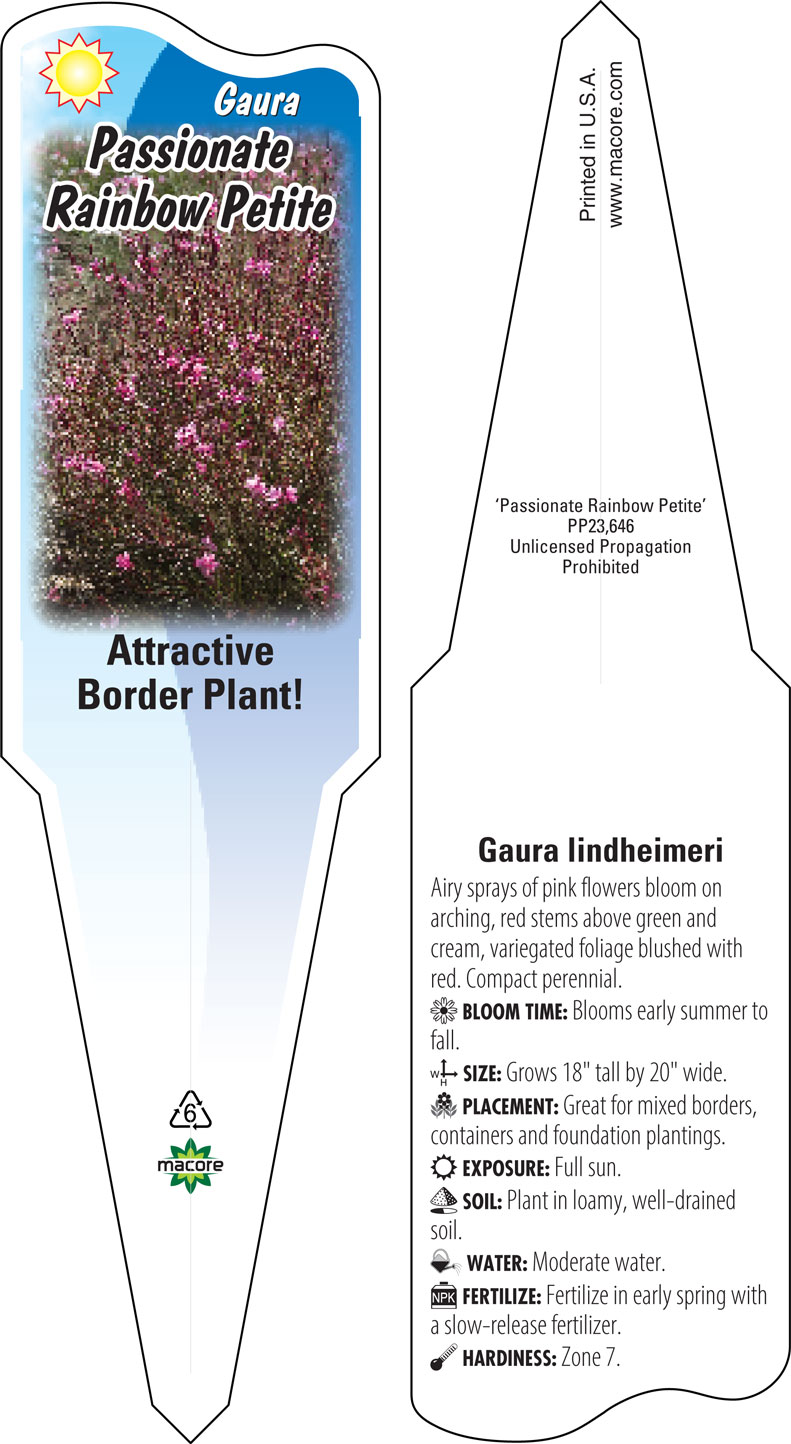 Gaura
Passionate Rainbow Petite

Attractive Border Plant!

6
macore

Printed in U.S.A.
www.macore.com

'Passionate Rainbow Petite'
PP23,646
Unlicensed Propagation Prohibited

Gaura lindheimeri

Airy sprays of pink flowers bloom on arching, red stems above green and cream, variegated foliage blushed with red. Compact perennial.

BLOOM TIME: Blooms early summer to fall.

W H SIZE: Grows 18" tall by 20" wide.

PLACEMENT: Great for mixed borders, containers and foundation plantings.

EXPOSURE: Full sun.

SOIL: Plant in loamy, well-drained soil.

WATER: Moderate water.

NPK FERTILIZE: Fertilize in early spring with a slow-release fertilizer.

HARDINESS: Zone 7.